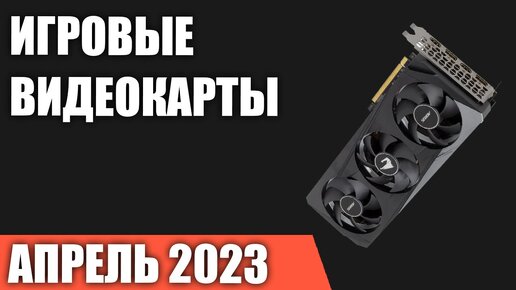 ИГРОВЫЕ ВИДЕОКАРТЫ

АПРЕЛЬ 2023